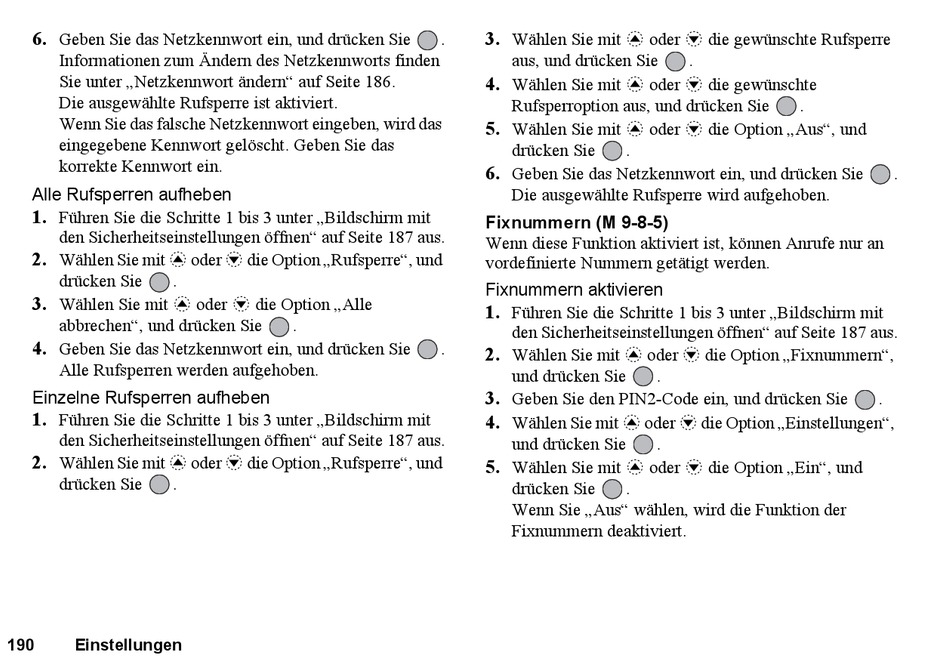 6. Geben Sie das Netzkennwort ein, und drücken Sie . Informationen zum Ändern des Netzkennworts finden Sie unter „Netzkennwort ändern“ auf Seite 186.
Die ausgewählte Rufsperre ist aktiviert.
Wenn Sie das falsche Netzkennwort eingeben, wird das eingegebene Kennwort gelöscht. Geben Sie das korrekte Kennwort ein.

Alle Rufsperren aufheben
1. Führen Sie die Schritte 1 bis 3 unter „Bildschirm mit den Sicherheitseinstellungen öffnen“ auf Seite 187 aus.
2. Wählen Sie mit oder die Option „Rufsperre“, und drücken Sie .
3. Wählen Sie mit oder die Option „Alle abbrechen“, und drücken Sie .
4. Geben Sie das Netzkennwort ein, und drücken Sie . Alle Rufsperren werden aufgehoben.

Einzelne Rufsperren aufheben
1. Führen Sie die Schritte 1 bis 3 unter „Bildschirm mit den Sicherheitseinstellungen öffnen“ auf Seite 187 aus.
2. Wählen Sie mit oder die Option „Rufsperre“, und drücken Sie .
3. Wählen Sie mit oder die gewünschte Rufsperre aus, und drücken Sie .
4. Wählen Sie mit oder die gewünschte Rufsperroption aus, und drücken Sie .
5. Wählen Sie mit oder die Option „Aus“, und drücken Sie .
6. Geben Sie das Netzkennwort ein, und drücken Sie . Die ausgewählte Rufsperre wird aufgehoben.

Fixnummern (M 9-8-5)
Wenn diese Funktion aktiviert ist, können Anrufe nur an vordefinierte Nummern getätigt werden.

Fixnummern aktivieren
1. Führen Sie die Schritte 1 bis 3 unter „Bildschirm mit den Sicherheitseinstellungen öffnen“ auf Seite 187 aus.
2. Wählen Sie mit oder die Option „Fixnummern“, und drücken Sie .
3. Geben Sie den PIN2-Code ein, und drücken Sie .
4. Wählen Sie mit oder die Option „Einstellungen“, und drücken Sie .
5. Wählen Sie mit oder die Option „Ein“, und drücken Sie .
Wenn Sie „Aus“ wählen, wird die Funktion der Fixnummern deaktiviert.

190 Einstellungen